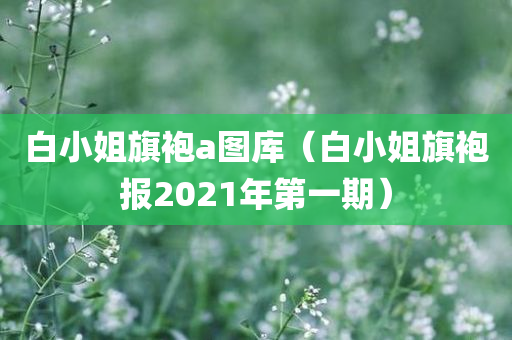 白小姐旗袍a图库（白小姐旗袍报2021年第一期）